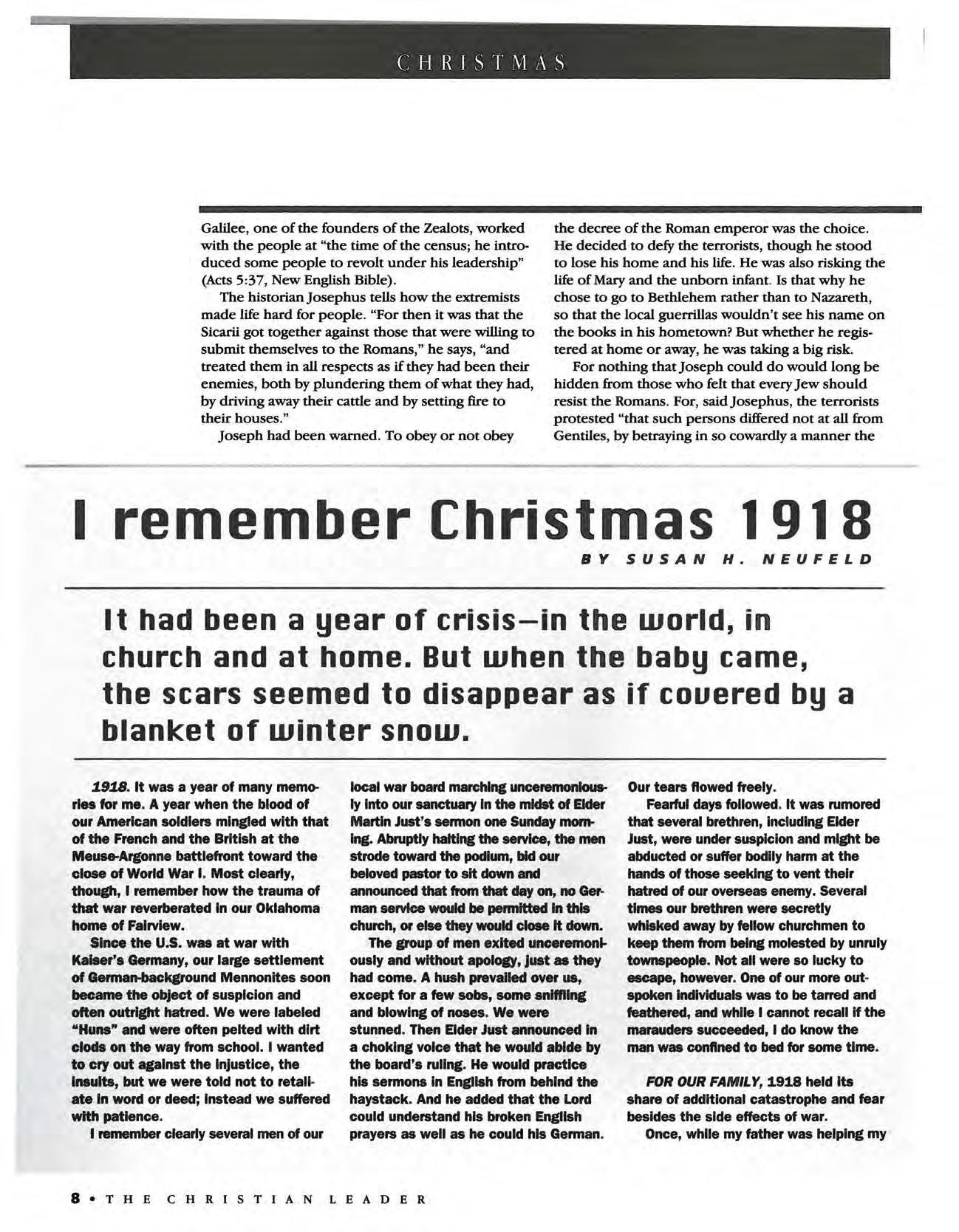 CHRISTMAS

Galilee, one of the founders of the Zealots, worked with the people at "the time of the census; he introduced some people to revolt under his leadership" (Acts 5:37, New English Bible).

The historian Josephus tells how the extremists made life hard for people. "For then it was that the Sicarii got together against those that were willing to submit themselves to the Romans," he says, "and treated them in all respects as if they had been their enemies, both by plundering them of what they had, by driving away their cattle and by setting fire to their houses."

Joseph had been warned. To obey or not obey the decree of the Roman emperor was the choice. He decided to defy the terrorists, though he stood to lose his home and his life. He was also risking the life of Mary and the unborn infant. Is that why he chose to go to Bethlehem rather than to Nazareth, so that the local guerrillas wouldn't see his name on the books in his hometown? But whether he registered at home or away, he was taking a big risk.

For nothing that Joseph could do would long be hidden from those who felt that every Jew should resist the Romans. For, said Josephus, the terrorists protested "that such persons differed not at all from Gentiles, by betraying in so cowardly a manner the

I remember Christmas 1918

BY SUSAN H. NEUFELD

It had been a year of crisis—in the world, in church and at home. But when the baby came, the scars seemed to disappear as if covered by a blanket of winter snow.

1918. It was a year of many memories for me. A year when the blood of our American soldiers mingled with that of the French and the British at the Meuse-Argonne battlefront toward the close of World War I. Most clearly, though, I remember how the trauma of that war reverberated in our Oklahoma home of Fairview.

Since the U.S. was at war with Kaiser's Germany, our large settlement of German-background Mennonites soon became the object of suspicion and often outright hatred. We were labeled "Huns" and were often pelted with dirt clods on the way from school. I wanted to cry out against the injustice, the insults, but we were told not to retaliate in word or deed; instead we suffered with patience.

I remember clearly several men of our local war board marching unceremoniously into our sanctuary in the midst of Elder Martin Just's sermon one Sunday morning. Abruptly halting the service, the men strode toward the podium, bid our beloved pastor to sit down and announced that from that day on, no German service would be permitted in this church, or else they would close it down.

The group of men exited unceremoniously and without apology, just as they had come. A hush prevailed over us, except for a few sobs, some sniffling and blowing of noses. We were stunned. Then Elder Just announced in a choking voice that he would abide by the board's ruling. He would practice his sermons in English from behind the haystack. And he added that the Lord could understand his broken English prayers as well as he could his German. Our tears flowed freely.

Fearful days followed. It was rumored that several brethren, including Elder Just, were under suspicion and might be abducted or suffer bodily harm at the hands of those seeking to vent their hatred of our overseas enemy. Several times our brethren were secretly whisked away by fellow churchmen to keep them from being molested by unruly townspeople. Not all were so lucky to escape, however. One of our more outspoken individuals was to be tarred and feathered, and while I cannot recall if the marauders succeeded, I do know the man was confined to bed for some time.

FOR OUR FAMILY, 1918 held its share of additional catastrophe and fear besides the side effects of war.

Once, while my father was helping my

8 • THE CHRISTIAN LEADER